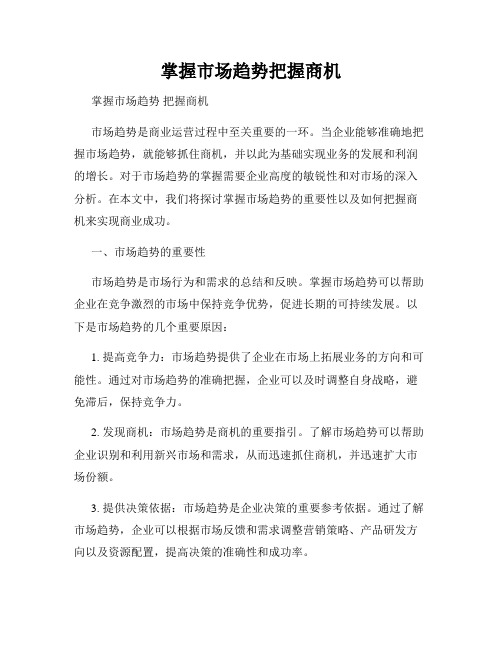 掌握市场趋势把握商机

掌握市场趋势 把握商机

市场趋势是商业运营过程中至关重要的一环。当企业能够准确地把握市场趋势，就能够抓住商机，并以此为基础实现业务的发展和利润的增长。对于市场趋势的掌握需要企业高度的敏锐性和对市场的深入分析。在本文中，我们将探讨掌握市场趋势的重要性以及如何把握商机来实现商业成功。

一、市场趋势的重要性

市场趋势是市场行为和需求的总结和反映。掌握市场趋势可以帮助企业在竞争激烈的市场中保持竞争优势，促进长期的可持续发展。以下是市场趋势的几个重要原因：

1. 提高竞争力：市场趋势提供了企业在市场上拓展业务的方向和可能性。通过对市场趋势的准确把握，企业可以及时调整自身战略，避免滞后，保持竞争力。

2. 发现商机：市场趋势是商机的重要指引。了解市场趋势可以帮助企业识别和利用新兴市场和需求，从而迅速抓住商机，并迅速扩大市场份额。

3. 提供决策依据：市场趋势是企业决策的重要参考依据。通过了解市场趋势，企业可以根据市场反馈和需求调整营销策略、产品研发方向以及资源配置，提高决策的准确性和成功率。